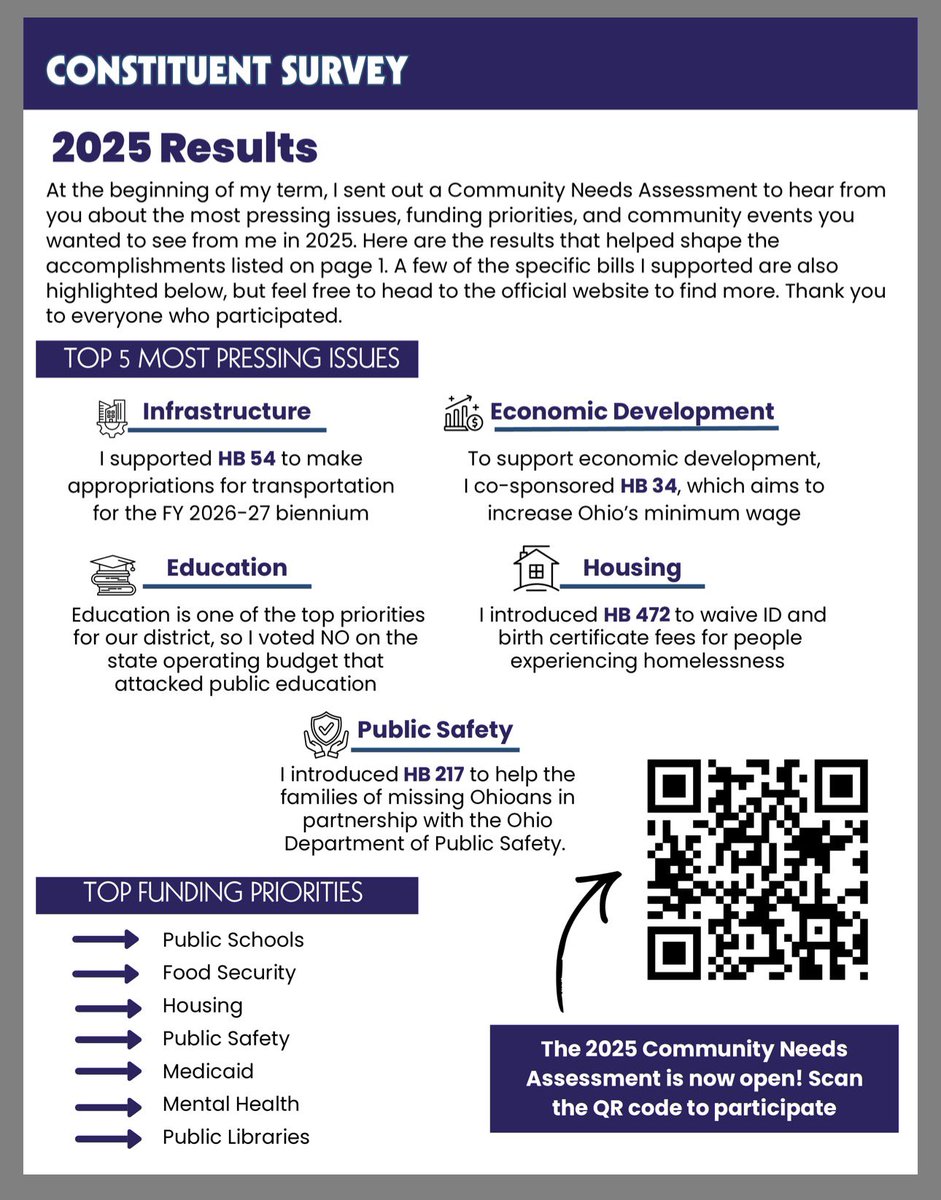 CONSTITUENT SURVEY

2025 Results

At the beginning of my term, I sent out a Community Needs Assessment to hear from you about the most pressing issues, funding priorities, and community events you wanted to see from me in 2025. Here are the results that helped shape the accomplishments listed on page 1. A few of the specific bills I supported are also highlighted below, but feel free to head to the official website to find more. Thank you to everyone who participated.

TOP 5 MOST PRESSING ISSUES

Infrastructure

I supported HB 54 to make appropriations for transportation for the FY 2026-27 biennium

Economic Development

To support economic development, I co-sponsored HB 34, which aims to increase Ohio's minimum wage

Education

Education is one of the top priorities for our district, so I voted NO on the state operating budget that attacked public education

Housing

I introduced HB 472 to waive ID and birth certificate fees for people experiencing homelessness

Public Safety

I introduced HB 217 to help the families of missing Ohioans in partnership with the Ohio Department of Public Safety.

TOP FUNDING PRIORITIES

Public Schools
Food Security
Housing
Public Safety
Medicaid
Mental Health
Public Libraries

The 2025 Community Needs Assessment is now open! Scan the QR code to participate